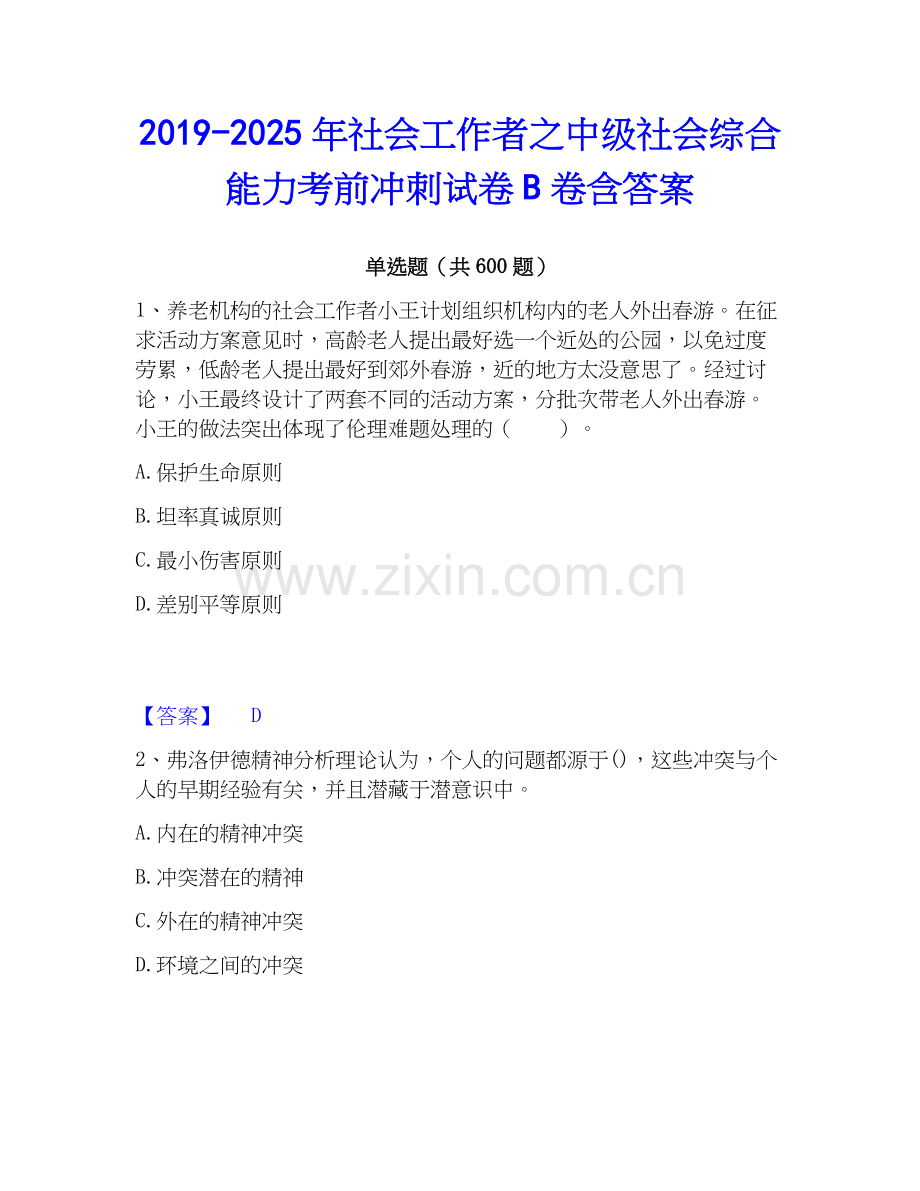 2019-2025年社会工作者之中级社会综合能力考前冲刺试卷B卷含答案

单选题（共600题）

1、养老机构的社会工作者小王计划组织机构内的老人外出春游。在征求活动方案意见时，高龄老人提出最好选一个近处的公园，以免过度劳累，低龄老人提出最好到郊外春游，近的地方太没意思了。经过讨论，小王最终设计了两套不同的活动方案，分批次带老人外出春游。小王的做法突出体现了伦理难题处理的（ ）。

A.保护生命原则

B.坦率真诚原则

C.最小伤害原则

D.差别平等原则

【答案】 D

2、弗洛伊德精神分析理论认为，个人的问题都源于()，这些冲突与个人的早期经验有关，并且潜藏于潜意识中。

A.内在的精神冲突

B.冲突潜在的精神

C.外在的精神冲突

D.环境之间的冲突

www.zixin.com.cn